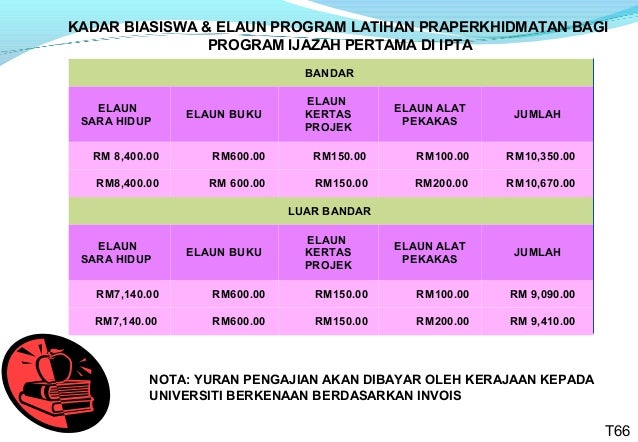 KADAR BIASISWA & ELAUN PROGRAM LATIHAN PRAPERKHIDMATAN BAGI PROGRAM IJAZAH PERTAMA DI IPTA

| BANDAR | | | | |
|---|---|---|---|---|
| ELAUN SARA HIDUP | ELAUN BUKU | ELAUN KERTAS PROJEK | ELAUN ALAT PEKAKAS | JUMLAH |
| RM 8,400.00 | RM600.00 | RM150.00 | RM100.00 | RM10,350.00 |
| RM8,400.00 | RM 600.00 | RM150.00 | RM200.00 | RM10,670.00 |
| LUAR BANDAR | | | | |
| ELAUN SARA HIDUP | ELAUN BUKU | ELAUN KERTAS PROJEK | ELAUN ALAT PEKAKAS | JUMLAH |
| RM7,140.00 | RM600.00 | RM150.00 | RM100.00 | RM 9,090.00 |
| RM7,140.00 | RM600.00 | RM150.00 | RM200.00 | RM 9,410.00 |

NOTA: YURAN PENGAJIAN AKAN DIBAYAR OLEH KERAJAAN KEPADA UNIVERSITI BERKENAAN BERDASARKAN INVOIS

T66